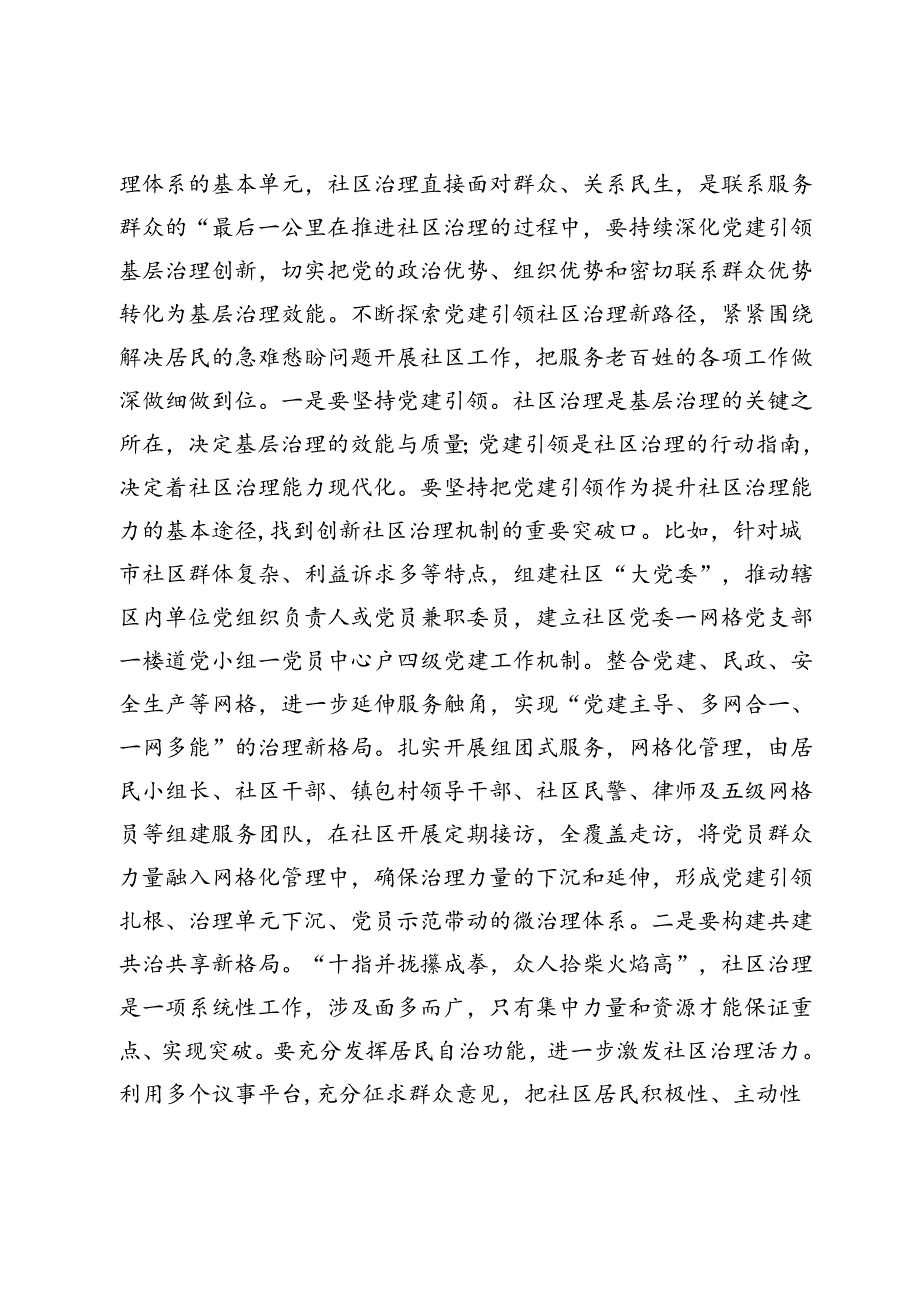 理体系的基本单元，社区治理直接面对群众、关系民生，是联系服务群众的“最后一公里在推进社区治理的过程中，要持续深化党建引领基层治理创新，切实把党的政治优势、组织优势和密切联系群众优势转化为基层治理效能。不断探索党建引领社区治理新路径，紧紧围绕解决居民的急难愁盼问题开展社区工作，把服务老百姓的各项工作做深做细做到位。一是要坚持党建引领。社区治理是基层治理的关键之所在，决定基层治理的效能与质量;党建引领是社区治理的行动指南，决定着社区治理能力现代化。要坚持把党建引领作为提升社区治理能力的基本途径,找到创新社区治理机制的重要突破口。比如，针对城市社区群体复杂、利益诉求多等特点，组建社区“大党委”，推动辖区内单位党组织负责人或党员兼职委员，建立社区党委一网格党支部一楼道党小组一党员中心户四级党建工作机制。整合党建、民政、安全生产等网格，进一步延伸服务触角，实现“党建主导、多网合一、一网多能”的治理新格局。扎实开展组团式服务，网格化管理，由居民小组长、社区干部、镇包村领导干部、社区民警、律师及五级网格员等组建服务团队，在社区开展定期接访，全覆盖走访，将党员群众力量融入网格化管理中，确保治理力量的下沉和延伸，形成党建引领扎根、治理单元下沉、党员示范带动的微治理体系。二是要构建共建共治共享新格局。“十指并拢攥成拳，众人拾柴火焰高”，社区治理是一项系统性工作，涉及面多而广，只有集中力量和资源才能保证重点、实现突破。要充分发挥居民自治功能，进一步激发社区治理活力。利用多个议事平台，充分征求群众意见，把社区居民积极性、主动性